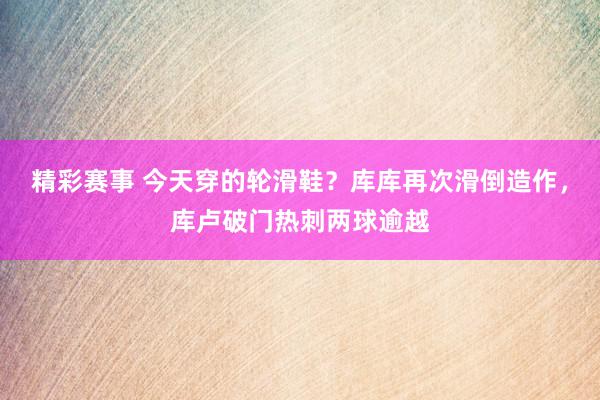 精彩赛事 今天穿的轮滑鞋？库库再次滑倒造作，库卢破门热刺两球逾越